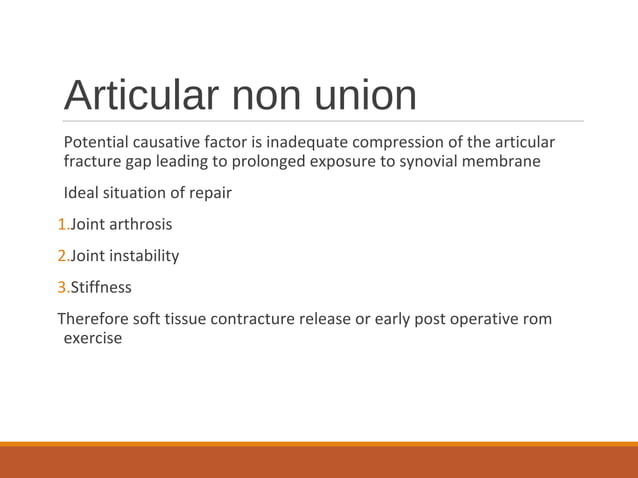 Articular non union

Potential causative factor is inadequate compression of the articular fracture gap leading to prolonged exposure to synovial membrane

Ideal situation of repair

1.Joint arthrosis

2.Joint instability

3.Stiffness

Therefore soft tissue contracture release or early post operative rom exercise